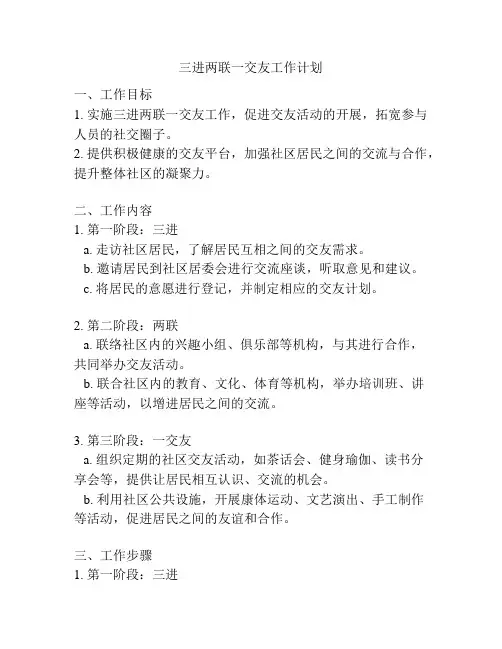 三进两联一交友工作计划

一、工作目标
1. 实施三进两联一交友工作，促进交友活动的开展，拓宽参与人员的社交圈子。
2. 提供积极健康的交友平台，加强社区居民之间的交流与合作，提升整体社区的凝聚力。

二、工作内容
1. 第一阶段：三进
a. 走访社区居民，了解居民互相之间的交友需求。
b. 邀请居民到社区居委会进行交流座谈，听取意见和建议。
c. 将居民的意愿进行登记，并制定相应的交友计划。

2. 第二阶段：两联
a. 联络社区内的兴趣小组、俱乐部等机构，与其进行合作，共同举办交友活动。
b. 联合社区内的教育、文化、体育等机构，举办培训班、讲座等活动，以增进居民之间的交流。

3. 第三阶段：一交友
a. 组织定期的社区交友活动，如茶话会、健身瑜伽、读书分享会等，提供让居民相互认识、交流的机会。
b. 利用社区公共设施，开展康体运动、文艺演出、手工制作等活动，促进居民之间的友谊和合作。

三、工作步骤
1. 第一阶段：三进